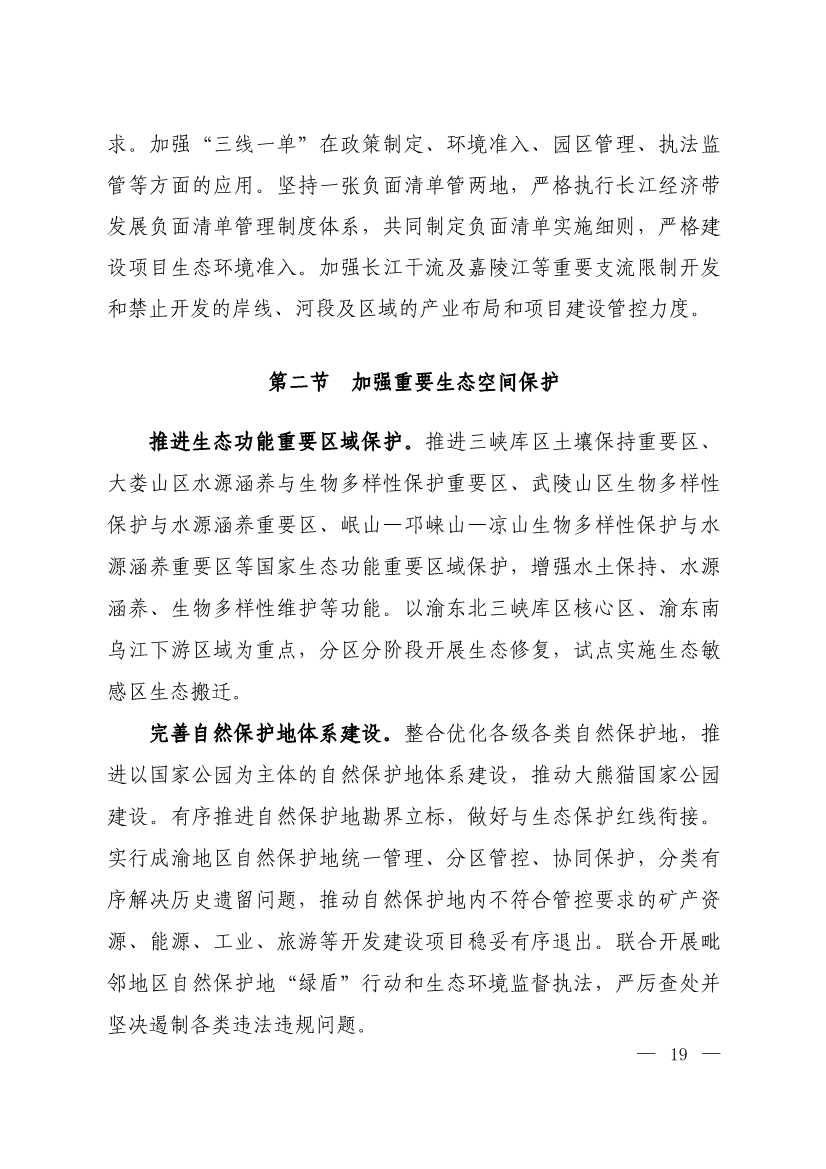 求。加强“三线一单”在政策制定、环境准入、园区管理、执法监管等方面的应用。坚持一张负面清单管两地，严格执行长江经济带发展负面清单管理制度体系，共同制定负面清单实施细则，严格建设项目生态环境准入。加强长江干流及嘉陵江等重要支流限制开发和禁止开发的岸线、河段及区域的产业布局和项目建设管控力度。

第二节　加强重要生态空间保护

推进生态功能重要区域保护。推进三峡库区土壤保持重要区、大娄山区水源涵养与生物多样性保护重要区、武陵山区生物多样性保护与水源涵养重要区、岷山—邛崃山—凉山生物多样性保护与水源涵养重要区等国家生态功能重要区域保护，增强水土保持、水源涵养、生物多样性维护等功能。以渝东北三峡库区核心区、渝东南乌江下游区域为重点，分区分阶段开展生态修复，试点实施生态敏感区生态搬迁。

完善自然保护地体系建设。整合优化各级各类自然保护地，推进以国家公园为主体的自然保护地体系建设，推动大熊猫国家公园建设。有序推进自然保护地勘界立标，做好与生态保护红线衔接。实行成渝地区自然保护地统一管理、分区管控、协同保护，分类有序解决历史遗留问题，推动自然保护地内不符合管控要求的矿产资源、能源、工业、旅游等开发建设项目稳妥有序退出。联合开展毗邻地区自然保护地“绿盾”行动和生态环境监督执法，严厉查处并坚决遏制各类违法违规问题。

— 19 —